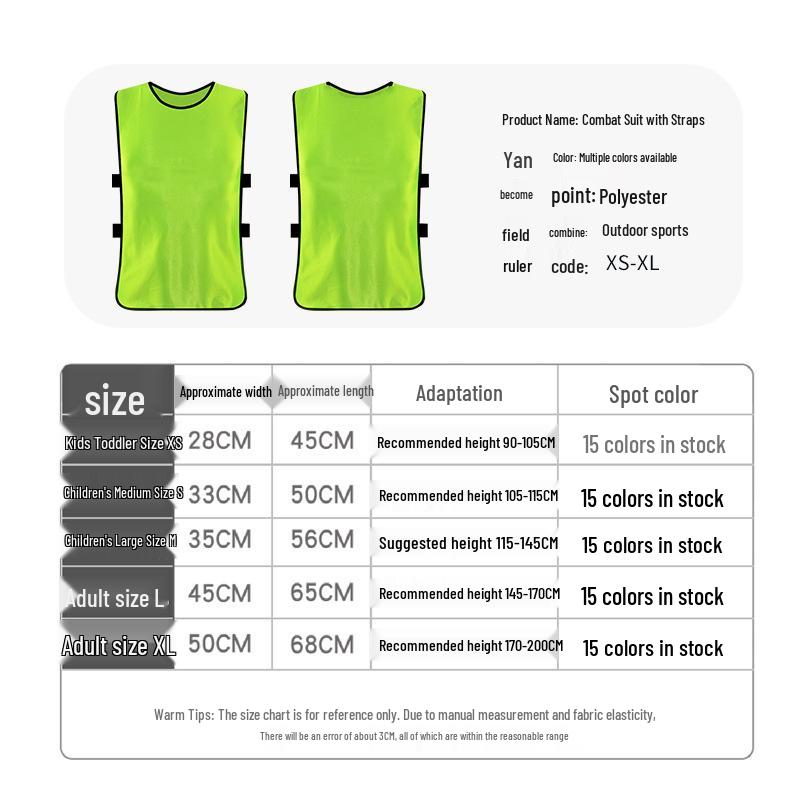 Product Name: Combat Suit with Straps

Yan Color: Multiple colors available

become point: Polyester

field combine: Outdoor sports

ruler code: XS-XL

| size | Approximate width | Approximate length | Adaptation | Spot color |
|---|---|---|---|---|
| Kids Toddler Size XS | 28CM | 45CM | Recommended height 90-105CM | 15 colors in stock |
| Children's Medium Size S | 33CM | 50CM | Recommended height 105-115CM | 15 colors in stock |
| Children's Large Size M | 35CM | 56CM | Suggested height 115-145CM | 15 colors in stock |
| Adult size L | 45CM | 65CM | Recommended height 145-170CM | 15 colors in stock |
| Adult size XL | 50CM | 68CM | Recommended height 170-200CM | 15 colors in stock |

Warm Tips: The size chart is for reference only. Due to manual measurement and fabric elasticity,

There will be an error of about 3CM, all of which are within the reasonable range